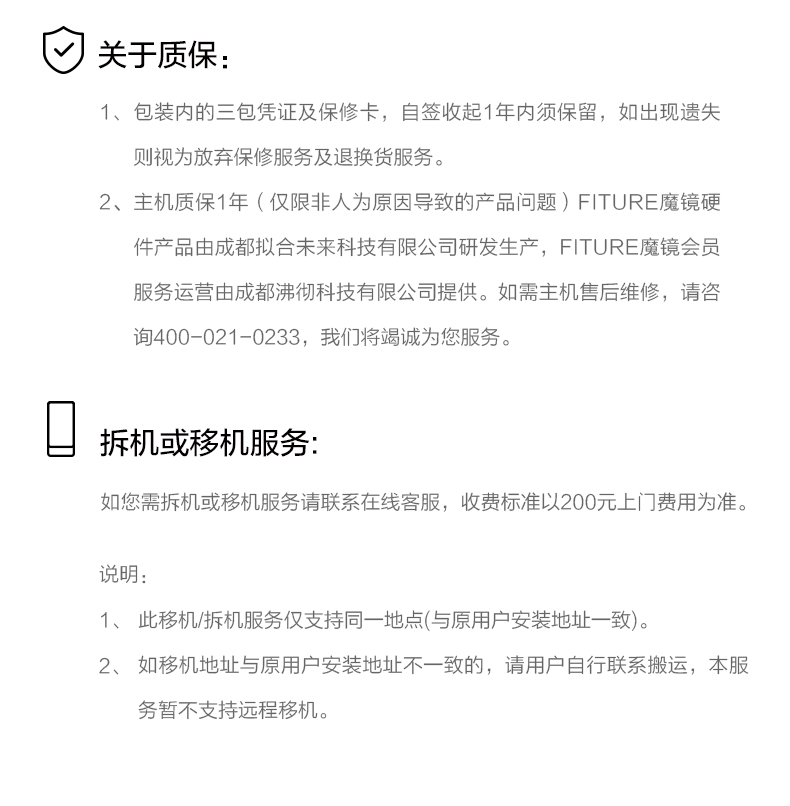 关于质保：

1、包装内的三包凭证及保修卡，自签收起1年内须保留，如出现遗失则视为放弃保修服务及退换货服务。

2、主机质保1年（仅限非人为原因导致的产品问题）FITURE魔镜硬件产品由成都拟合未来科技有限公司研发生产，FITURE魔镜会员服务运营由成都沸彻科技有限公司提供。如需主机售后维修，请咨询400-021-0233，我们将竭诚为您服务。

拆机或移机服务:

如您需拆机或移机服务请联系在线客服，收费标准以200元上门费用为准。

说明：

1、 此移机/拆机服务仅支持同一地点(与原用户安装地址一致)。

2、 如移机地址与原用户安装地址不一致的，请用户自行联系搬运，本服务暂不支持远程移机。